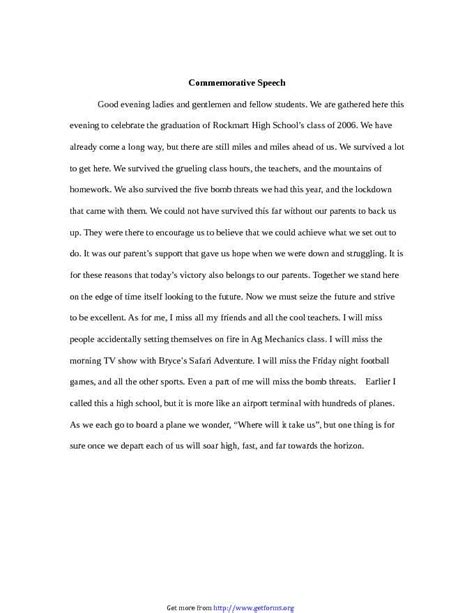 Commemorative Speech

Good evening ladies and gentlemen and fellow students. We are gathered here this evening to celebrate the graduation of Rockmart High School's class of 2006. We have already come a long way, but there are still miles and miles ahead of us. We survived a lot to get here. We survived the grueling class hours, the teachers, and the mountains of homework. We also survived the five bomb threats we had this year, and the lockdown that came with them. We could not have survived this far without our parents to back us up. They were there to encourage us to believe that we could achieve what we set out to do. It was our parent's support that gave us hope when we were down and struggling. It is for these reasons that today's victory also belongs to our parents. Together we stand here on the edge of time itself looking to the future. Now we must seize the future and strive to be excellent. As for me, I miss all my friends and all the cool teachers. I will miss people accidentally setting themselves on fire in Ag Mechanics class. I will miss the morning TV show with Bryce's Safari Adventure. I will miss the Friday night football games, and all the other sports. Even a part of me will miss the bomb threats. Earlier I called this a high school, but it is more like an airport terminal with hundreds of planes. As we each go to board a plane we wonder, "Where will it take us", but one thing is for sure once we depart each of us will soar high, fast, and far towards the horizon.

Get more from http://www.getforms.org